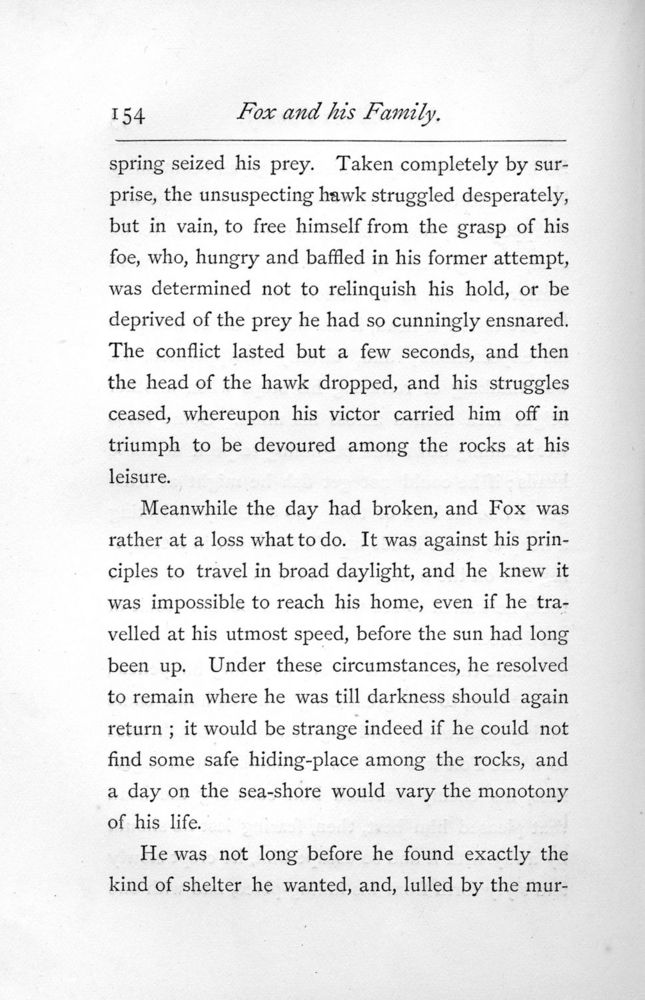 154 Fox and his Family.

spring seized his prey. Taken completely by surprise, the unsuspecting hawk struggled desperately, but in vain, to free himself from the grasp of his foe, who, hungry and baffled in his former attempt, was determined not to relinquish his hold, or be deprived of the prey he had so cunningly ensnared. The conflict lasted but a few seconds, and then the head of the hawk dropped, and his struggles ceased, whereupon his victor carried him off in triumph to be devoured among the rocks at his leisure.

Meanwhile the day had broken, and Fox was rather at a loss what to do. It was against his principles to travel in broad daylight, and he knew it was impossible to reach his home, even if he travelled at his utmost speed, before the sun had long been up. Under these circumstances, he resolved to remain where he was till darkness should again return ; it would be strange indeed if he could not find some safe hiding-place among the rocks, and a day on the sea-shore would vary the monotony of his life.

He was not long before he found exactly the kind of shelter he wanted, and, lulled by the mur-